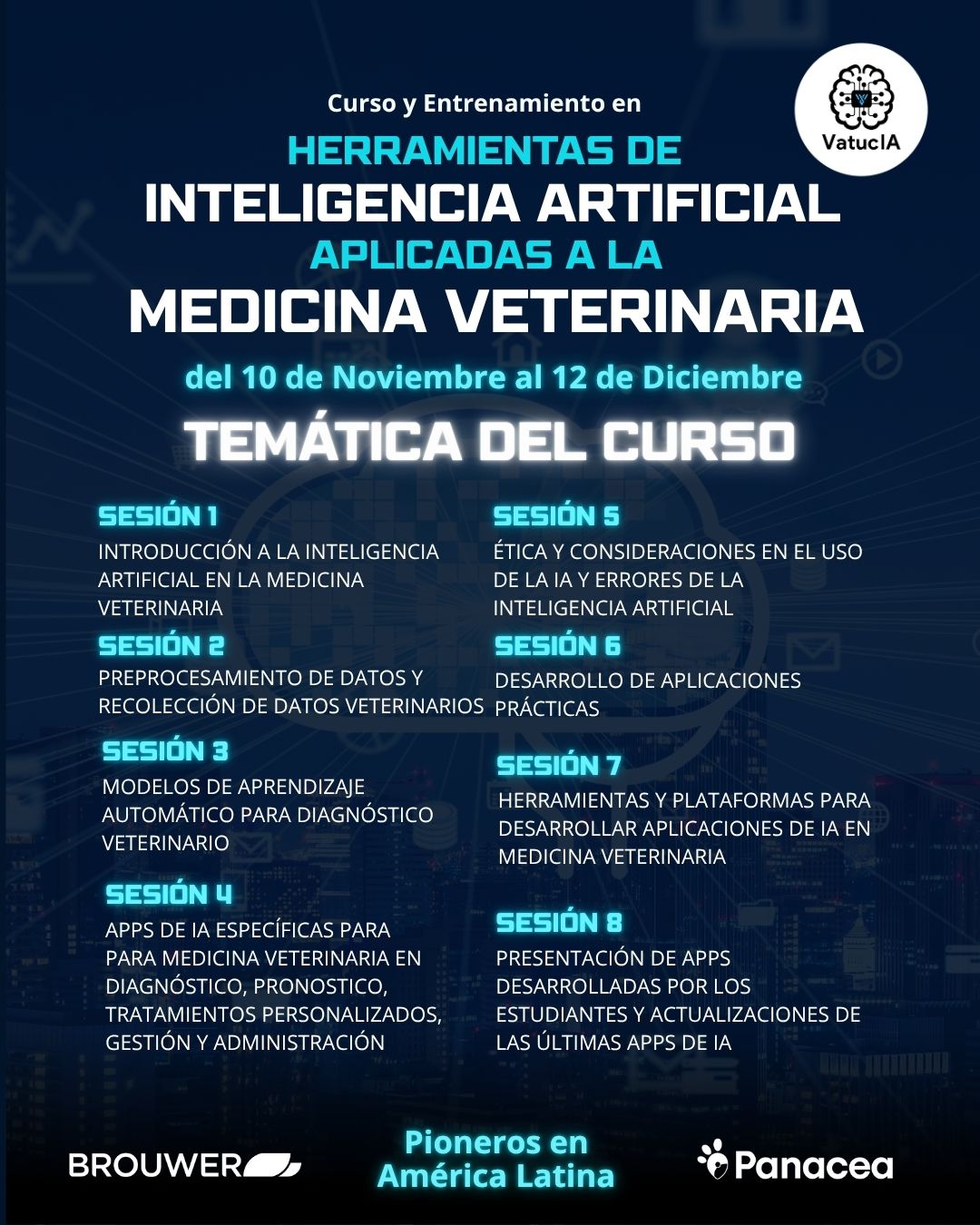 VatucIA

Curso y Entrenamiento en
HERRAMIENTAS DE
INTELIGENCIA ARTIFICIAL
APLICADAS A LA
MEDICINA VETERINARIA

del 10 de Noviembre al 12 de Diciembre

TEMÁTICA DEL CURSO

SESIÓN 1
INTRODUCCIÓN A LA INTELIGENCIA ARTIFICIAL EN LA MEDICINA VETERINARIA

SESIÓN 2
PREPROCESAMIENTO DE DATOS Y RECOLECCIÓN DE DATOS VETERINARIOS

SESIÓN 3
MODELOS DE APRENDIZAJE AUTOMÁTICO PARA DIAGNÓSTICO VETERINARIO

SESIÓN 4
APPS DE IA ESPECÍFICAS PARA PARA MEDICINA VETERINARIA EN DIAGNÓSTICO, PRONOSTICO, TRATAMIENTOS PERSONALIZADOS, GESTIÓN Y ADMINISTRACIÓN

SESIÓN 5
ÉTICA Y CONSIDERACIONES EN EL USO DE LA IA Y ERRORES DE LA INTELIGENCIA ARTIFICIAL

SESIÓN 6
DESARROLLO DE APLICACIONES PRÁCTICAS

SESIÓN 7
HERRAMIENTAS Y PLATAFORMAS PARA DESARROLLAR APLICACIONES DE IA EN MEDICINA VETERINARIA

SESIÓN 8
PRESENTACIÓN DE APPS DESARROLLADAS POR LOS ESTUDIANTES Y ACTUALIZACIONES DE LAS ÚLTIMAS APPS DE IA

BROUWER

Pioneros en América Latina

Panacea